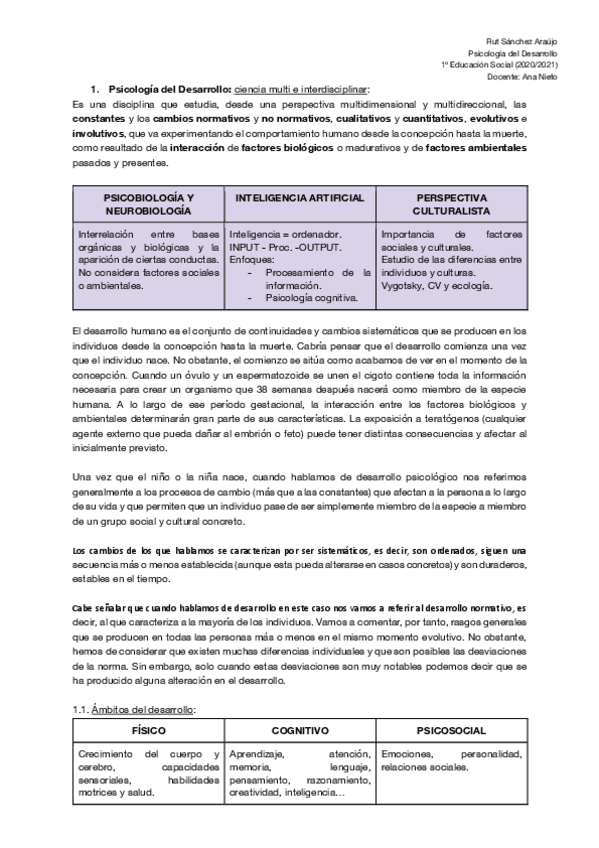 Rut Sánchez Araújo
Psicología del Desarrollo
1º Educación Social (2020/2021)
Docente: Ana Nieto

1. Psicología del Desarrollo: ciencia multi e interdisciplinar:
Es una disciplina que estudia, desde una perspectiva multidimensional y multidireccional, las constantes y los cambios normativos y no normativos, cualitativos y cuantitativos, evolutivos e involutivos, que va experimentando el comportamiento humano desde la concepción hasta la muerte, como resultado de la interacción de factores biológicos o madurativos y de factores ambientales pasados y presentes.

| PSICOBIOLOGÍA Y NEUROBIOLOGÍA | INTELIGENCIA ARTIFICIAL | PERSPECTIVA CULTURALISTA |
|---|---|---|
| Interrelación entre bases orgánicas y biológicas y la aparición de ciertas conductas. No considera factores sociales o ambientales. | Inteligencia = ordenador. INPUT - Proc. -OUTPUT. Enfoques: - Procesamiento de la información. - Psicología cognitiva. | Importancia de factores sociales y culturales. Estudio de las diferencias entre individuos y culturas. Vygotsky, CV y ecología. |

El desarrollo humano es el conjunto de continuidades y cambios sistemáticos que se producen en los individuos desde la concepción hasta la muerte. Cabría pensar que el desarrollo comienza una vez que el individuo nace. No obstante, el comienzo se sitúa como acabamos de ver en el momento de la concepción. Cuando un óvulo y un espermatozoide se unen el cigoto contiene toda la información necesaria para crear un organismo que 38 semanas después nacerá como miembro de la especie humana. A lo largo de ese período gestacional, la interacción entre los factores biológicos y ambientales determinarán gran parte de sus características. La exposición a teratógenos (cualquier agente externo que pueda dañar al embrión o feto) puede tener distintas consecuencias y afectar al inicialmente previsto.

Una vez que el niño o la niña nace, cuando hablamos de desarrollo psicológico nos referimos generalmente a los procesos de cambio (más que a las constantes) que afectan a la persona a lo largo de su vida y que permiten que un individuo pase de ser simplemente miembro de la especie a miembro de un grupo social y cultural concreto.

Los cambios de los que hablamos se caracterizan por ser sistemáticos, es decir, son ordenados, siguen una secuencia más o menos establecida (aunque esta pueda alterarse en casos concretos) y son duraderos, estables en el tiempo.

Cabe señalar que cuando hablamos de desarrollo en este caso nos vamos a referir al desarrollo normativo, es decir, al que caracteriza a la mayoría de los individuos. Vamos a comentar, por tanto, rasgos generales que se producen en todas las personas más o menos en el mismo momento evolutivo. No obstante, hemos de considerar que existen muchas diferencias individuales y que son posibles las desviaciones de la norma. Sin embargo, solo cuando estas desviaciones son muy notables podemos decir que se ha producido alguna alteración en el desarrollo.

1.1. Ámbitos del desarrollo:

| FÍSICO | COGNITIVO | PSICOSOCIAL |
|---|---|---|
| Crecimiento del cuerpo y cerebro, capacidades sensoriales, habilidades motrices y salud. | Aprendizaje, atención, memoria, lenguaje, pensamiento, razonamiento, creatividad, inteligencia… | Emociones, personalidad, relaciones sociales. |